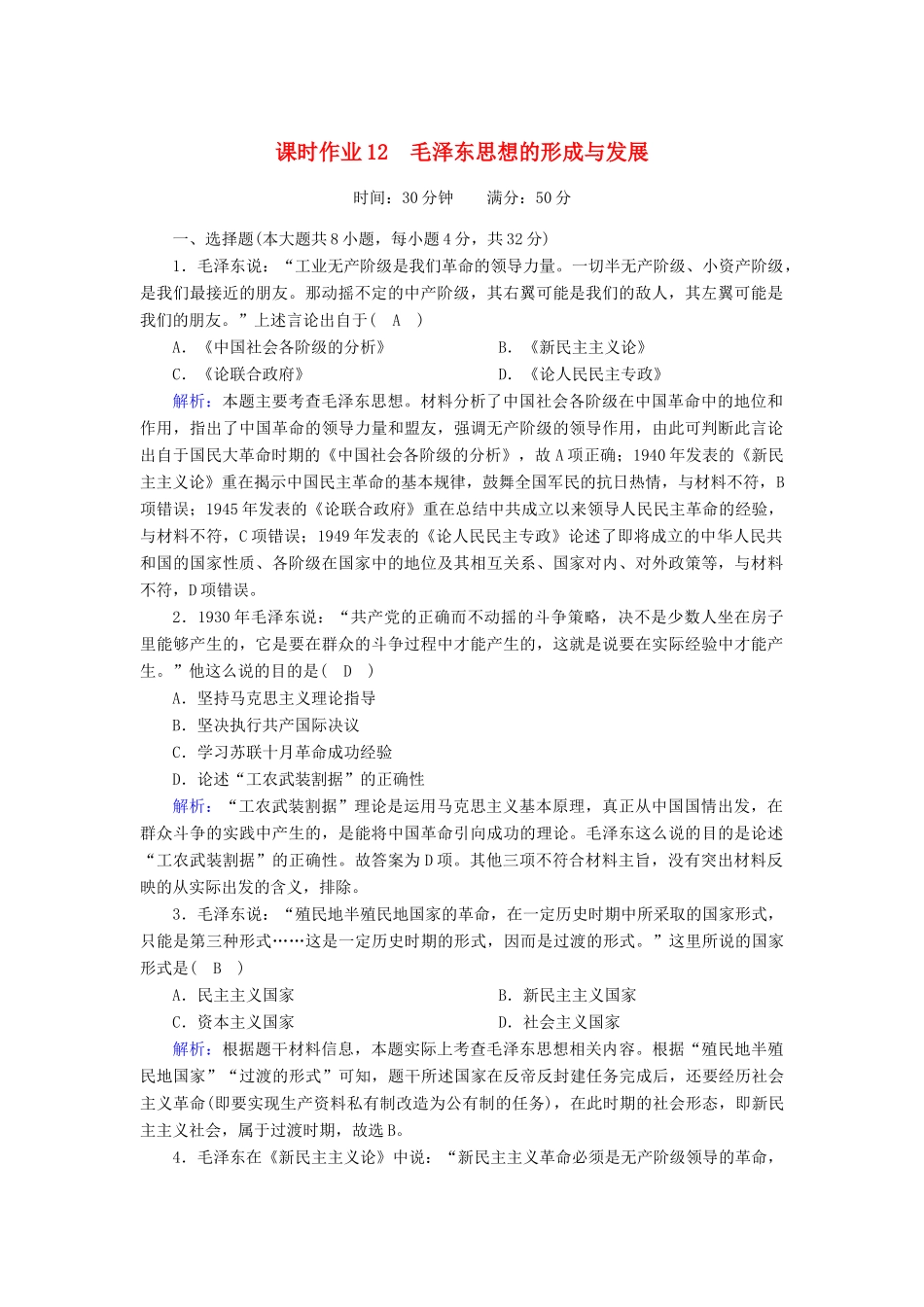 课时作业12　毛泽东思想的形成与发展

时间：30分钟　　满分：50分

一、选择题(本大题共8小题，每小题4分，共32分)

1．毛泽东说：“工业无产阶级是我们革命的领导力量。一切半无产阶级、小资产阶级，是我们最接近的朋友。那动摇不定的中产阶级，其右翼可能是我们的敌人，其左翼可能是我们的朋友。”上述言论出自于(　A　)

A．《中国社会各阶级的分析》　　B．《新民主主义论》

C．《论联合政府》　　D．《论人民民主专政》

解析：本题主要考查毛泽东思想。材料分析了中国社会各阶级在中国革命中的地位和作用，指出了中国革命的领导力量和盟友，强调无产阶级的领导作用，由此可判断此言论出自于国民大革命时期的《中国社会各阶级的分析》，故A项正确；1940年发表的《新民主主义论》重在揭示中国民主革命的基本规律，鼓舞全国军民的抗日热情，与材料不符，B项错误；1945年发表的《论联合政府》重在总结中共成立以来领导人民民主革命的经验，与材料不符，C项错误；1949年发表的《论人民民主专政》论述了即将成立的中华人民共和国的国家性质、各阶级在国家中的地位及其相互关系、国家对内、对外政策等，与材料不符，D项错误。

2．1930年毛泽东说：“共产党的正确而不动摇的斗争策略，决不是少数人坐在房子里能够产生的，它是要在群众的斗争过程中才能产生的，这就是说要在实际经验中才能产生。”他这么说的目的是(　D　)

A．坚持马克思主义理论指导

B．坚决执行共产国际决议

C．学习苏联十月革命成功经验

D．论述“工农武装割据”的正确性

解析：“工农武装割据”理论是运用马克思主义基本原理，真正从中国国情出发，在群众斗争的实践中产生的，是能将中国革命引向成功的理论。毛泽东这么说的目的是论述“工农武装割据”的正确性。故答案为D项。其他三项不符合材料主旨，没有突出材料反映的从实际出发的含义，排除。

3．毛泽东说：“殖民地半殖民地国家的革命，在一定历史时期中所采取的国家形式，只能是第三种形式……这是一定历史时期的形式，因而是过渡的形式。”这里所说的国家形式是(　B　)

A．民主主义国家　　B．新民主主义国家

C．资本主义国家　　D．社会主义国家

解析：根据题干材料信息，本题实际上考查毛泽东思想相关内容。根据“殖民地半殖民地国家”“过渡的形式”可知，题干所述国家在反帝反封建任务完成后，还要经历社会主义革命(即要实现生产资料私有制改造为公有制的任务)，在此时期的社会形态，即新民主主义社会，属于过渡时期，故选B。

4．毛泽东在《新民主主义论》中说：“新民主主义革命必须是无产阶级领导的革命，